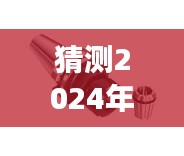 猜测2024年